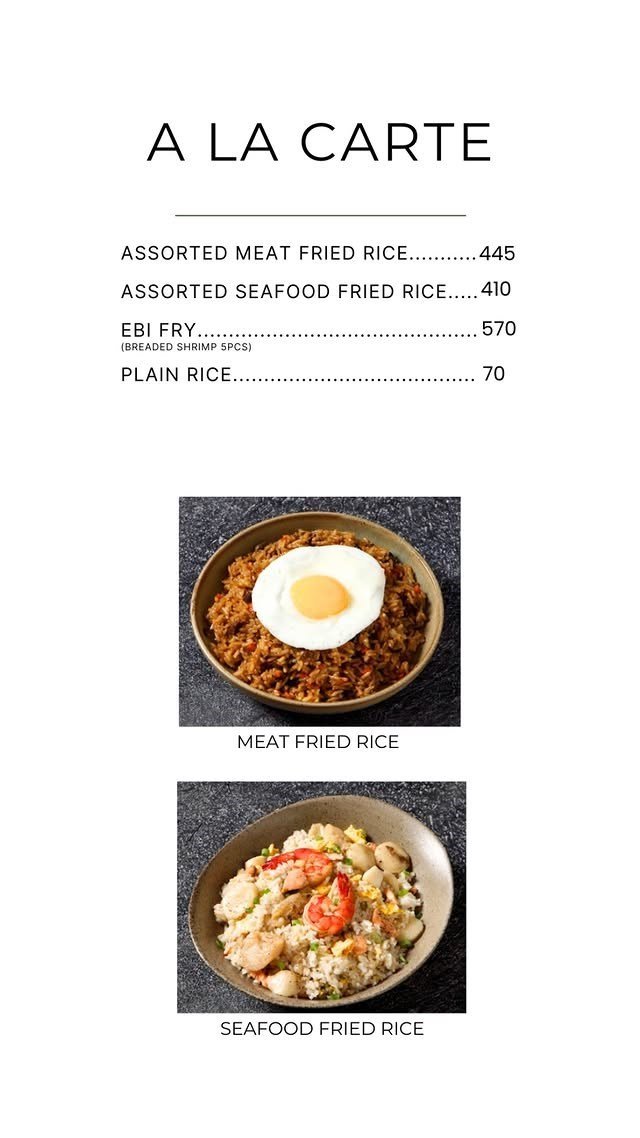 A LA CARTE

ASSORTED MEAT FRIED RICE...........445

ASSORTED SEAFOOD FRIED RICE.....410

EBI FRY............................................570
(BREADED SHRIMP 5PCS)

PLAIN RICE...................................... 70

MEAT FRIED RICE

SEAFOOD FRIED RICE